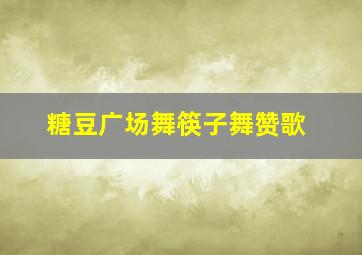 糖豆广场舞筷子舞赞歌